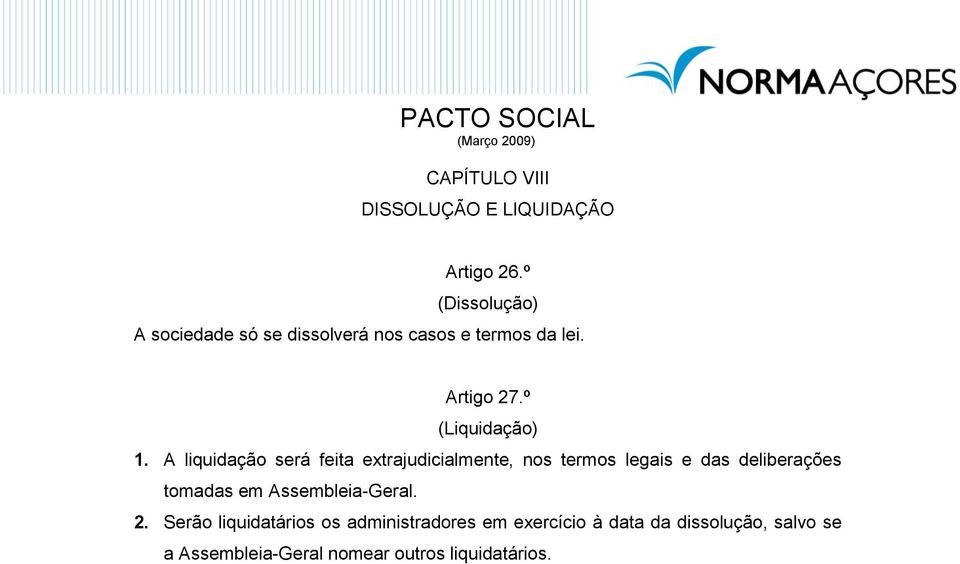 NORMAAÇORES

PACTO SOCIAL
(Março 2009)

CAPÍTULO VIII
DISSOLUÇÃO E LIQUIDAÇÃO

Artigo 26.º
(Dissolução)
A sociedade só se dissolverá nos casos e termos da lei.

Artigo 27.º
(Liquidação)
1. A liquidação será feita extrajudicialmente, nos termos legais e das deliberações tomadas em Assembleia-Geral.
2. Serão liquidatários os administradores em exercício à data da dissolução, salvo se a Assembleia-Geral nomear outros liquidatários.